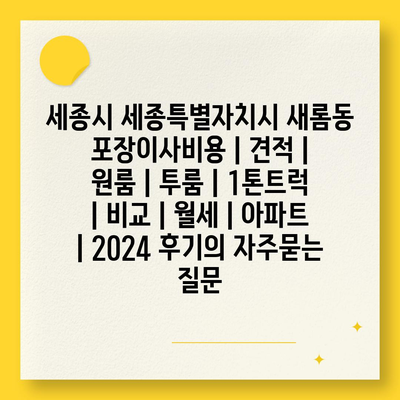 세종시 세종특별자치시 새롬동 포장이사비용 | 견적 | 원룸 | 투룸 | 1톤트럭 | 비교 | 월세 | 아파트 | 2024 후기의 자주묻는 질문